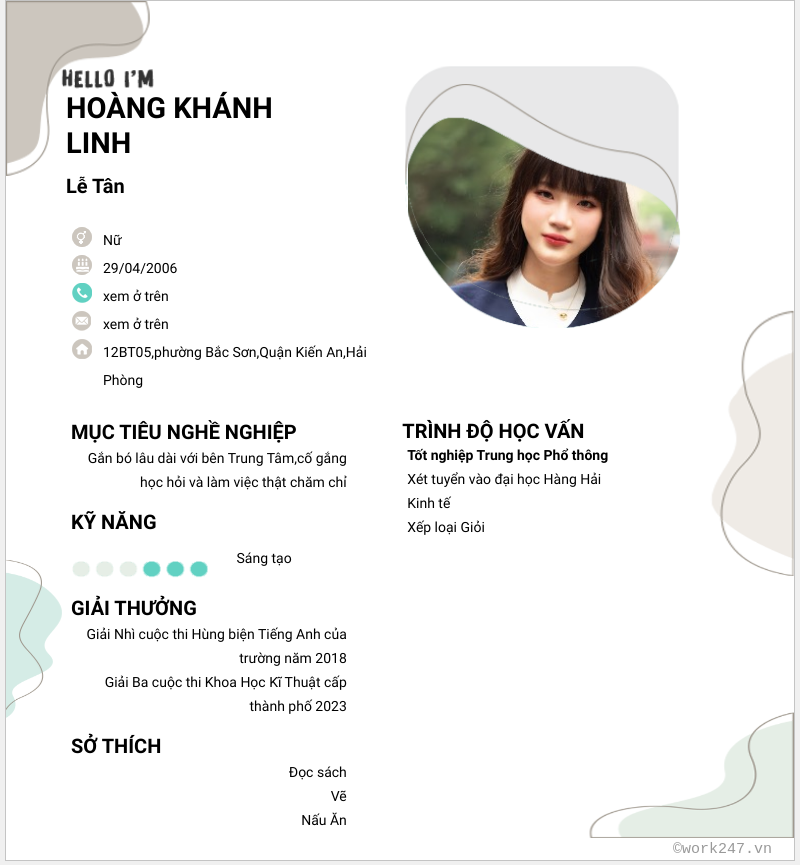 HELLO I'M
HOÀNG KHÁNH LINH
Lễ Tân

Nữ
29/04/2006
xem ở trên
xem ở trên
12BT05,phường Bắc Sơn,Quận Kiến An,Hải Phòng

MỤC TIÊU NGHỀ NGHIỆP
Gắn bó lâu dài với bên Trung Tâm,cố gắng học hỏi và làm việc thật chăm chỉ

KỸ NĂNG
Sáng tạo

GIẢI THƯỞNG
Giải Nhì cuộc thi Hùng biện Tiếng Anh của trường năm 2018
Giải Ba cuộc thi Khoa Học Kĩ Thuật cấp thành phố 2023

SỞ THÍCH
Đọc sách
Vẽ
Nấu Ăn

TRÌNH ĐỘ HỌC VẤN
Tốt nghiệp Trung học Phổ thông
Xét tuyển vào đại học Hàng Hải
Kinh tế
Xếp loại Giỏi

©work247.vn